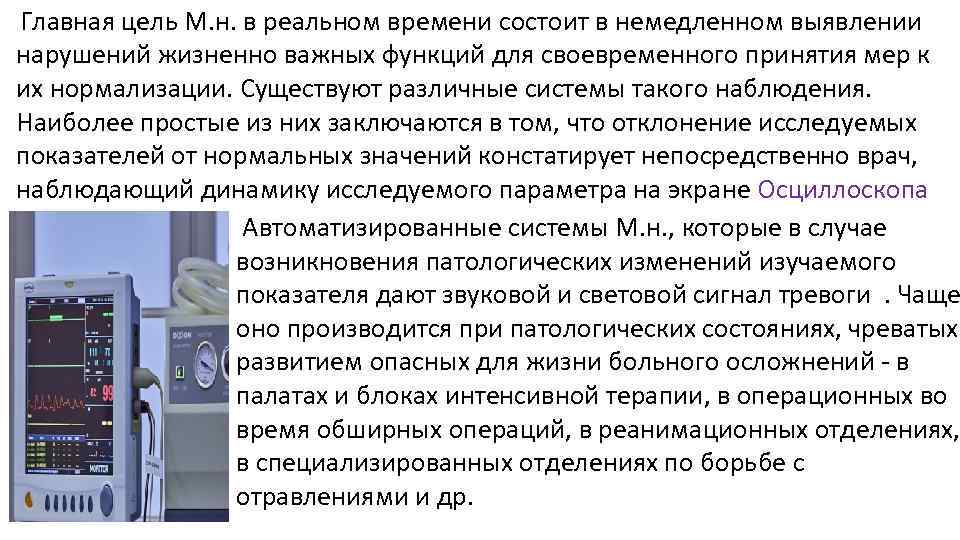 Главная цель М.н. в реальном времени состоит в немедленном выявлении нарушений жизненно важных функций для своевременного принятия мер к их нормализации. Существуют различные системы такого наблюдения. Наиболее простые из них заключаются в том, что отклонение исследуемых показателей от нормальных значений констатирует непосредственно врач, наблюдающий динамику исследуемого параметра на экране Осциллоскопа

Автоматизированные системы М.н., которые в случае возникновения патологических изменений изучаемого показателя дают звуковой и световой сигнал тревоги . Чаще оно производится при патологических состояниях, чреватых развитием опасных для жизни больного осложнений - в палатах и блоках интенсивной терапии, в операционных во время обширных операций, в реанимационных отделениях, в специализированных отделениях по борьбе с отравлениями и др.